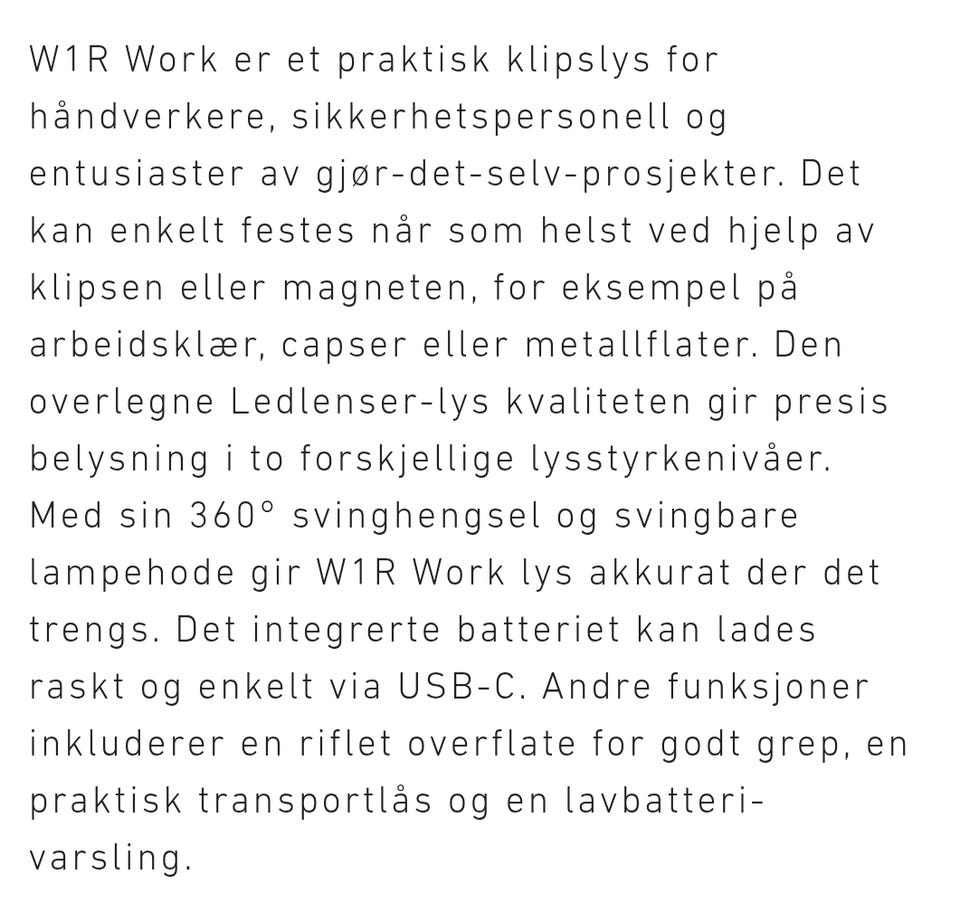 W1R Work er et praktisk klipslys for håndverkere, sikkerhetspersonell og entusiaster av gjør-det-selv-prosjekter. Det kan enkelt festes når som helst ved hjelp av klipsen eller magneten, for eksempel på arbeidsklær, capser eller metallflater. Den overlegne Ledlenser-lys kvaliteten gir presis belysning i to forskjellige lysstyrkenivåer. Med sin 360° svinghengsel og svingbare lampehode gir W1R Work lys akkurat der det trengs. Det integrerte batteriet kan lades raskt og enkelt via USB-C. Andre funksjoner inkluderer en riflet overflate for godt grep, en praktisk transportlås og en lavbatterivarsling.